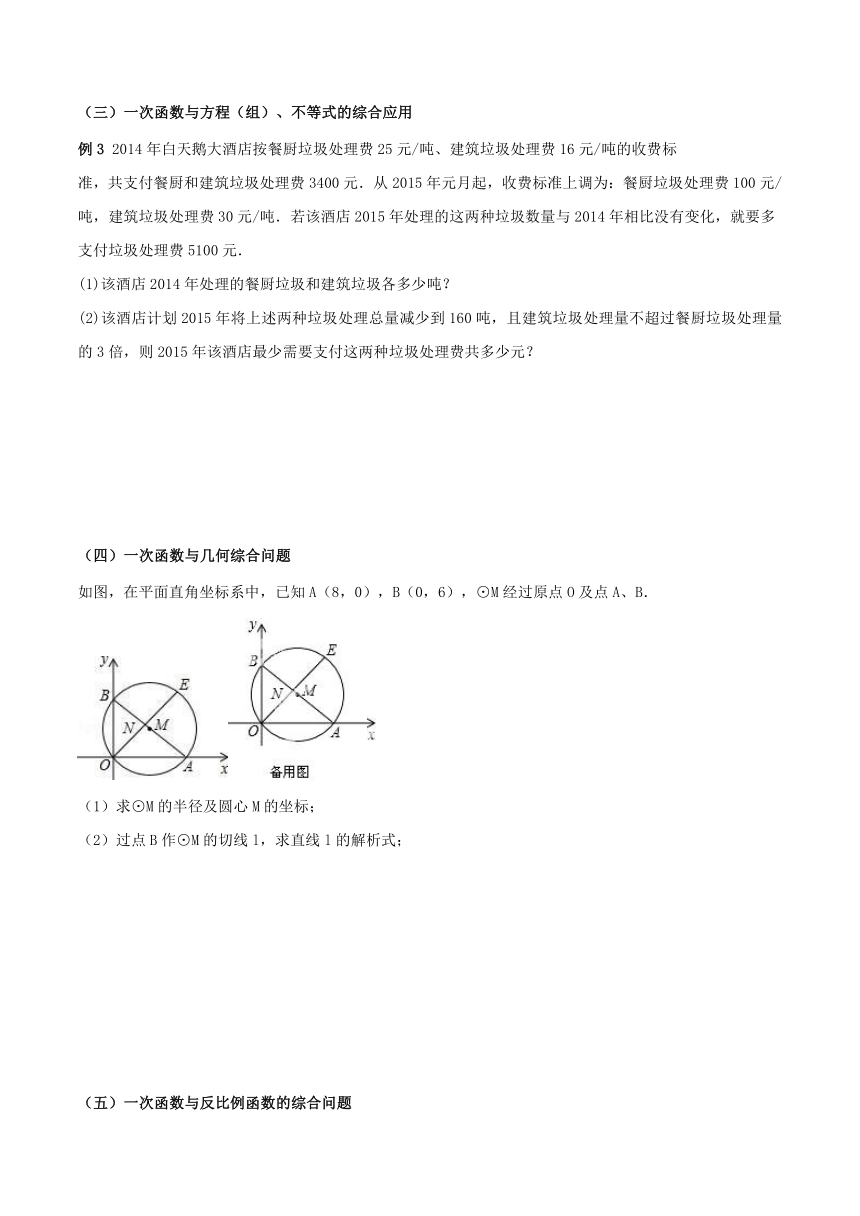 （三）一次函数与方程（组）、不等式的综合应用

例 3 2014 年白天鹅大酒店按餐厨垃圾处理费 25 元/吨、建筑垃圾处理费 16 元/吨的收费标准，共支付餐厨和建筑垃圾处理费 3400 元．从 2015 年元月起，收费标准上调为：餐厨垃圾处理费 100 元/吨，建筑垃圾处理费 30 元/吨．若该酒店 2015 年处理的这两种垃圾数量与 2014 年相比没有变化，就要多支付垃圾处理费 5100 元．

(1)该酒店 2014 年处理的餐厨垃圾和建筑垃圾各多少吨？

(2)该酒店计划 2015 年将上述两种垃圾处理总量减少到 160 吨，且建筑垃圾处理量不超过餐厨垃圾处理量的 3 倍，则 2015 年该酒店最少需要支付这两种垃圾处理费共多少元？

（四）一次函数与几何综合问题

如图，在平面直角坐标系中，已知 A（8，0），B（0，6），⊙M 经过原点 O 及点 A、B.

y B E N M O A x

y B E N M O A x

备用图

（1）求⊙M 的半径及圆心 M 的坐标；

（2）过点 B 作⊙M 的切线 l，求直线 l 的解析式；

（五）一次函数与反比例函数的综合问题